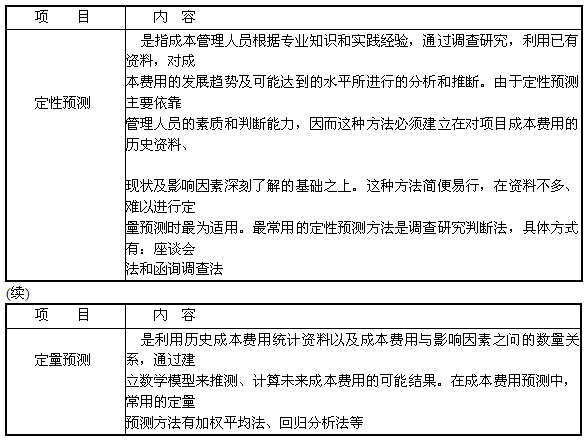 | 项　　目 | 内　容 |
|---|---|
| 定性预测 | 是指成本管理人员根据专业知识和实践经验，通过调查研究，利用已有资料，对成本费用的发展趋势及可能达到的水平所进行的分析和推断。由于定性预测主要依靠管理人员的素质和判断能力，因而这种方法必须建立在对项目成本费用的历史资料、现状及影响因素深刻了解的基础之上。这种方法简便易行，在资料不多、难以进行定量预测时最为适用。最常用的定性预测方法是调查研究判断法，具体方式有：座谈会法和函询调查法 |

(续)

| 项　　目 | 内　容 |
|---|---|
| 定量预测 | 是利用历史成本费用统计资料以及成本费用与影响因素之间的数量关系，通过建立数学模型来推测、计算未来成本费用的可能结果。在成本费用预测中，常用的定量预测方法有加权平均法、回归分析法等 |